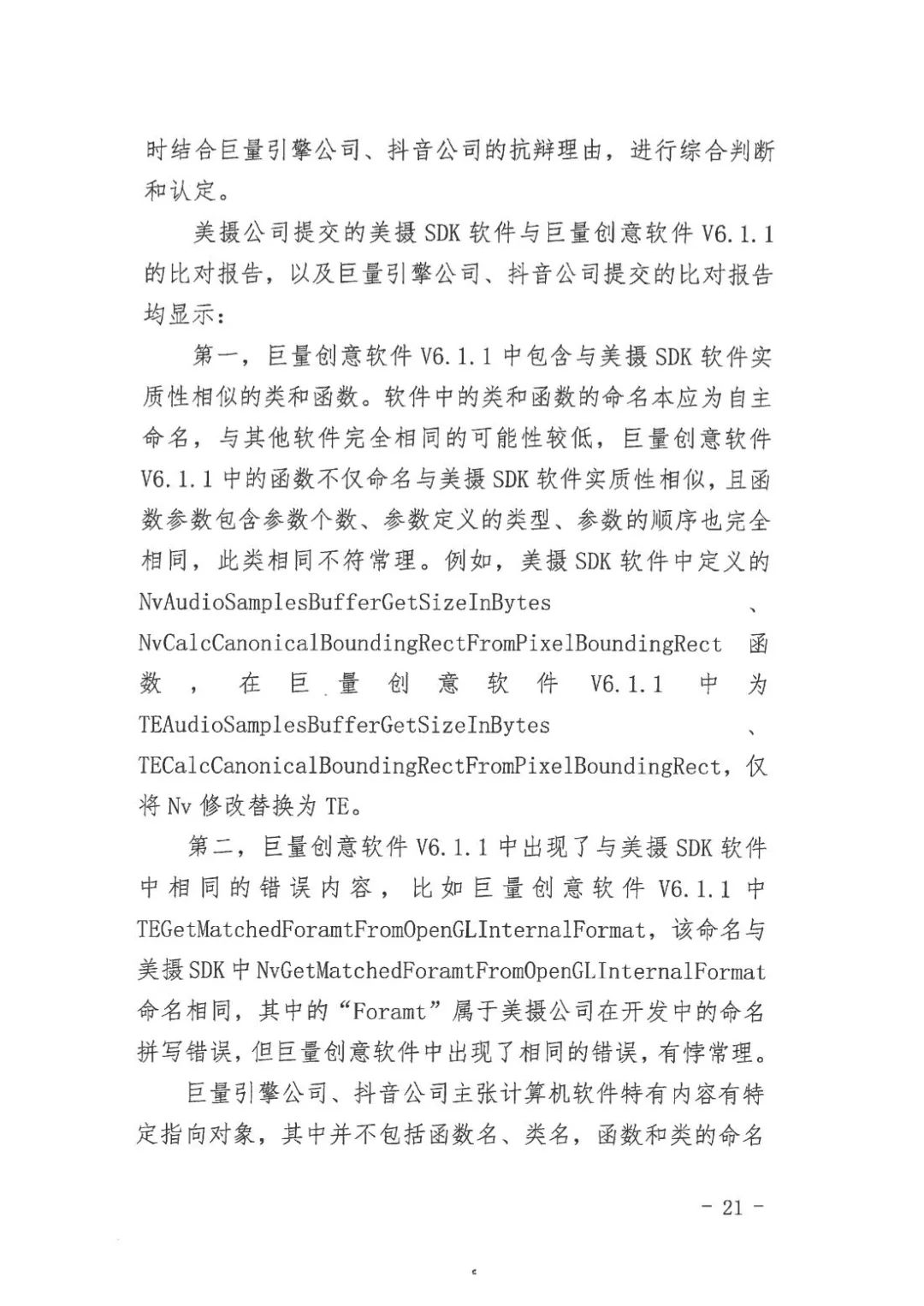 时结合巨量引擎公司、抖音公司的抗辩理由，进行综合判断和认定。

美摄公司提交的美摄 SDK 软件与巨量创意软件 V6.1.1 的比对报告，以及巨量引擎公司、抖音公司提交的比对报告均显示：

第一，巨量创意软件 V6.1.1 中包含与美摄 SDK 软件实质性相似的类和函数。软件中的类和函数的命名本应为自主命名，与其他软件完全相同的可能性较低，巨量创意软件 V6.1.1 中的函数不仅命名与美摄 SDK 软件实质性相似，且函数参数包含参数个数、参数定义的类型、参数的顺序也完全相同，此类相同不符常理。例如，美摄 SDK 软件中定义的 NvAudioSamplesBufferGetSizeInBytes 、 NvCalcCanonicalBoundingRectFromPixelBoundingRect 函数，在巨量创意软件 V6.1.1 中为 TEAudioSamplesBufferGetSizeInBytes 、 TECalcCanonicalBoundingRectFromPixelBoundingRect，仅将 Nv 修改替换为 TE。

第二，巨量创意软件 V6.1.1 中出现了与美摄 SDK 软件中相同的错误内容，比如巨量创意软件 V6.1.1 中 TEGetMatchedForamtFromOpenGLInternalFormat，该命名与美摄 SDK 中 NvGetMatchedForamtFromOpenGLInternalFormat 命名相同，其中的“Foramt”属于美摄公司在开发中的命名拼写错误，但巨量创意软件中出现了相同的错误，有悖常理。

巨量引擎公司、抖音公司主张计算机软件特有内容有特定指向对象，其中并不包括函数名、类名，函数和类的命名

- 21 -